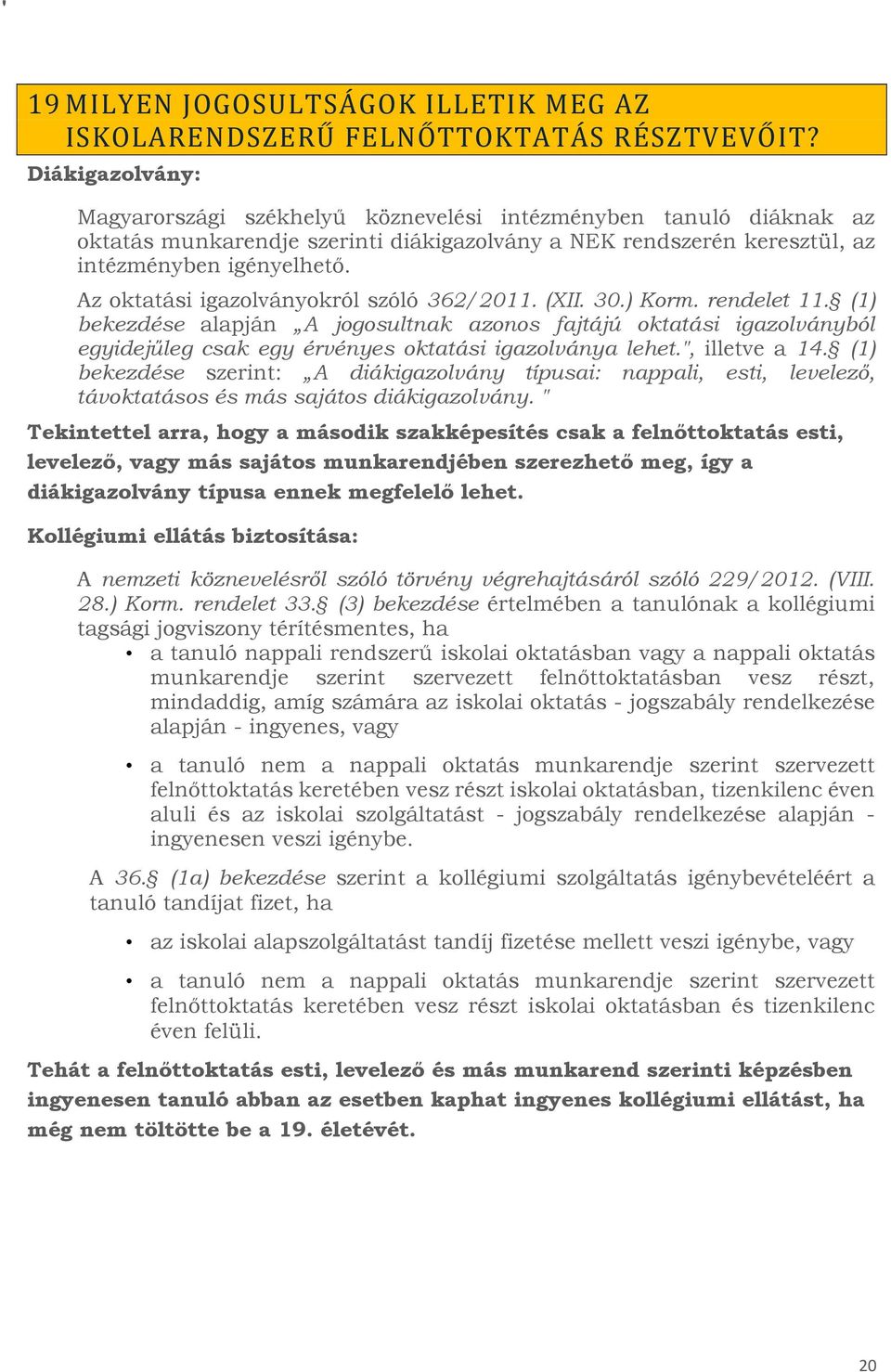 19 MILYEN JOGOSULTSÁGOK ILLETIK MEG AZ ISKOLARENDSZERŰ FELNŐTTOKTATÁS RÉSZTVEVŐIT?

Diákigazolvány:

Magyarországi székhelyű köznevelési intézményben tanuló diáknak az oktatás munkarendje szerinti diákigazolvány a NEK rendszerén keresztül, az intézményben igényelhető.

Az oktatási igazolványokról szóló 362/2011. (XII. 30.) Korm. rendelet 11.§ (1) bekezdése alapján „A jogosultnak azonos fajtájú oktatási igazolványból egyidejűleg csak egy érvényes oktatási igazolványa lehet.", illetve a 14.§ (1) bekezdése szerint: „A diákigazolvány típusai: nappali, esti, levelező, távoktatásos és más sajátos diákigazolvány. "

Tekintettel arra, hogy a második szakképesítés csak a felnőttoktatás esti, levelező, vagy más sajátos munkarendjében szerezhető meg, így a diákigazolvány típusa ennek megfelelő lehet.

Kollégiumi ellátás biztosítása:

A nemzeti köznevelésről szóló törvény végrehajtásáról szóló 229/2012. (VIII. 28.) Korm. rendelet 33.§ (3) bekezdése értelmében a tanulónak a kollégiumi tagsági jogviszony térítésmentes, ha

• a tanuló nappali rendszerű iskolai oktatásban vagy a nappali oktatás munkarendje szerint szervezett felnőttoktatásban vesz részt, mindaddig, amíg számára az iskolai oktatás - jogszabály rendelkezése alapján - ingyenes, vagy

• a tanuló nem a nappali oktatás munkarendje szerint szervezett felnőttoktatás keretében vesz részt iskolai oktatásban, tizenkilenc éven aluli és az iskolai szolgáltatást - jogszabály rendelkezése alapján - ingyenesen veszi igénybe.

A 36.§ (1a) bekezdése szerint a kollégiumi szolgáltatás igénybevételéért a tanuló tandíjat fizet, ha

• az iskolai alapszolgáltatást tandíj fizetése mellett veszi igénybe, vagy

• a tanuló nem a nappali oktatás munkarendje szerint szervezett felnőttoktatás keretében vesz részt iskolai oktatásban és tizenkilenc éven felüli.

Tehát a felnőttoktatás esti, levelező és más munkarend szerinti képzésben ingyenesen tanuló abban az esetben kaphat ingyenes kollégiumi ellátást, ha még nem töltötte be a 19. életévét.

20